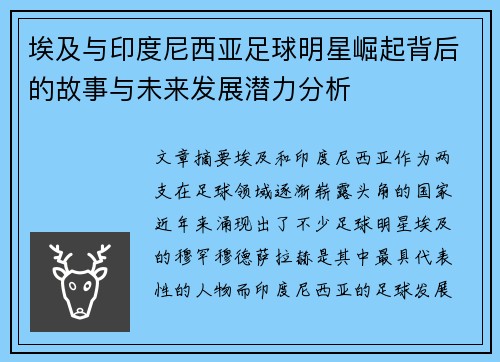 埃及与印度尼西亚足球明星崛起背后的故事与未来发展潜力分析

文章摘要埃及和印度尼西亚作为两支在足球领域逐渐崭露头角的国家近年来涌现出了不少足球明星埃及的穆罕穆德萨拉赫是其中最具代表性的人物而印度尼西亚的足球发展